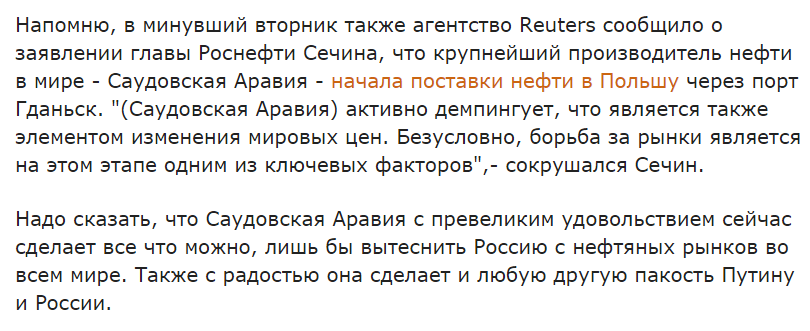 Напомню, в минувший вторник также агентство Reuters сообщило о заявлении главы Роснефти Сечина, что крупнейший производитель нефти в мире - Саудовская Аравия - начала поставки нефти в Польшу через порт Гданьск. "(Саудовская Аравия) активно демпингует, что является также элементом изменения мировых цен. Безусловно, борьба за рынки является на этом этапе одним из ключевых факторов",- сокрушался Сечин.

Надо сказать, что Саудовская Аравия с превеликим удовольствием сейчас сделает все что можно, лишь бы вытеснить Россию с нефтяных рынков во всем мире. Также с радостью она сделает и любую другую пакость Путину и России.